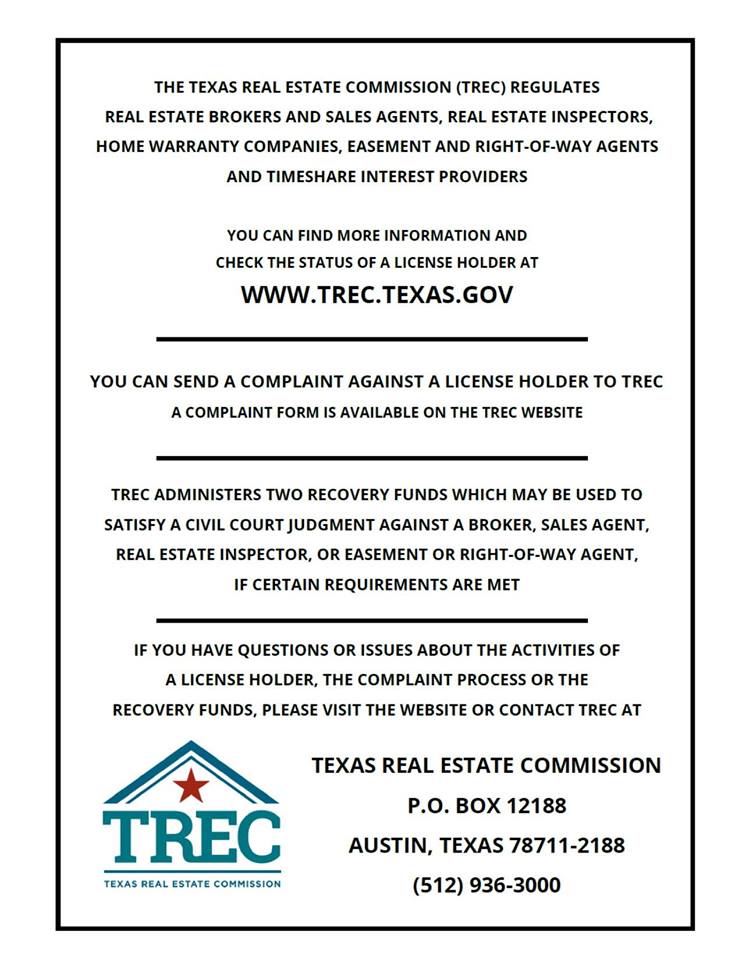 THE TEXAS REAL ESTATE COMMISSION (TREC) REGULATES REAL ESTATE BROKERS AND SALES AGENTS, REAL ESTATE INSPECTORS, HOME WARRANTY COMPANIES, EASEMENT AND RIGHT-OF-WAY AGENTS AND TIMESHARE INTEREST PROVIDERS

YOU CAN FIND MORE INFORMATION AND CHECK THE STATUS OF A LICENSE HOLDER AT

WWW.TREC.TEXAS.GOV

YOU CAN SEND A COMPLAINT AGAINST A LICENSE HOLDER TO TREC

A COMPLAINT FORM IS AVAILABLE ON THE TREC WEBSITE

TREC ADMINISTERS TWO RECOVERY FUNDS WHICH MAY BE USED TO SATISFY A CIVIL COURT JUDGMENT AGAINST A BROKER, SALES AGENT, REAL ESTATE INSPECTOR, OR EASEMENT OR RIGHT-OF-WAY AGENT, IF CERTAIN REQUIREMENTS ARE MET

IF YOU HAVE QUESTIONS OR ISSUES ABOUT THE ACTIVITIES OF A LICENSE HOLDER, THE COMPLAINT PROCESS OR THE RECOVERY FUNDS, PLEASE VISIT THE WEBSITE OR CONTACT TREC AT

TREC
TEXAS REAL ESTATE COMMISSION

TEXAS REAL ESTATE COMMISSION
P.O. BOX 12188
AUSTIN, TEXAS 78711-2188
(512) 936-3000